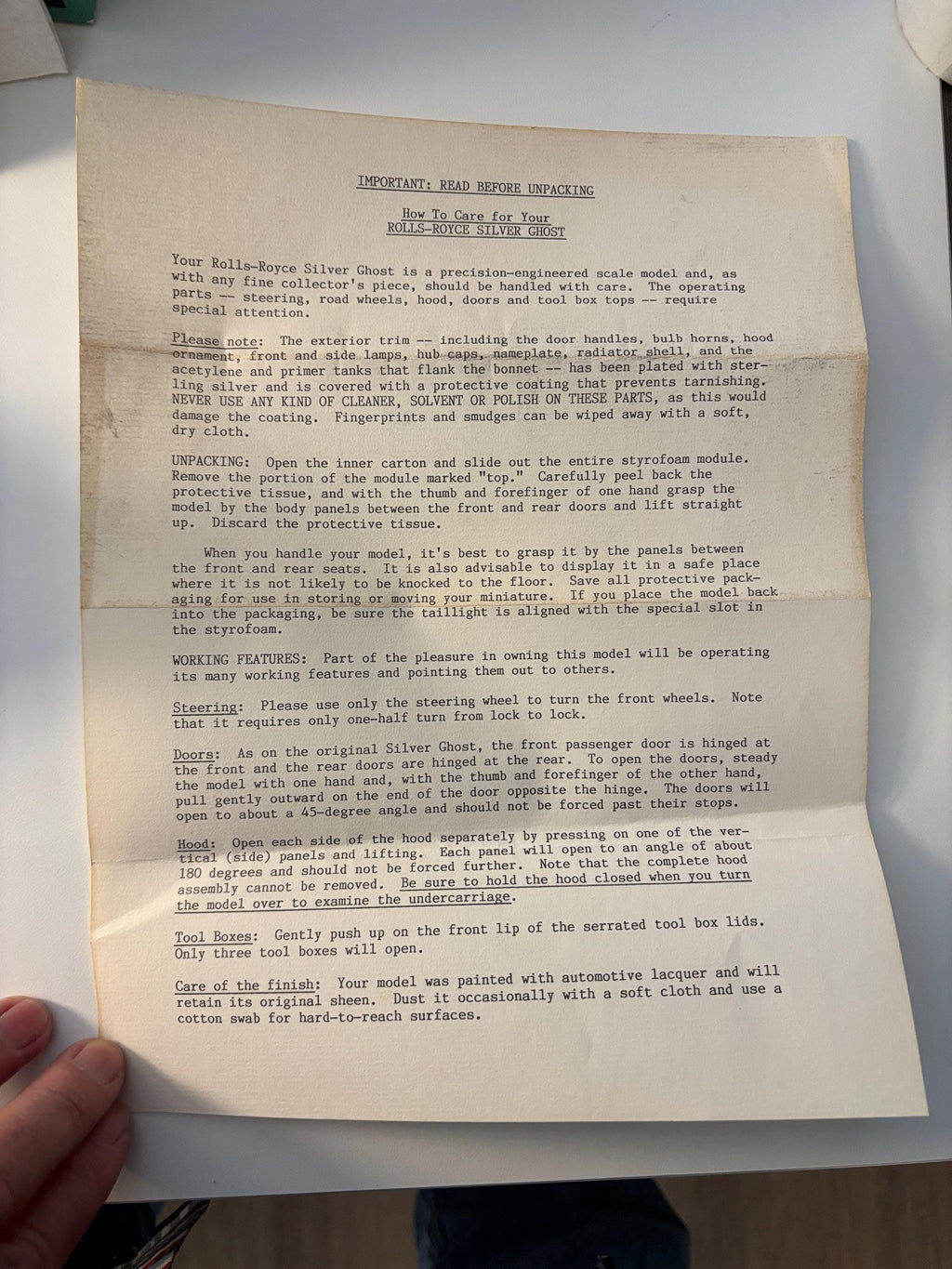 IMPORTANT: READ BEFORE UNPACKING

How To Care for Your
ROLLS-ROYCE SILVER GHOST

Your Rolls-Royce Silver Ghost is a precision-engineered scale model and, as with any fine collector's piece, should be handled with care. The operating parts -- steering, road wheels, hood, doors and tool box tops -- require special attention.

Please note: The exterior trim -- including the door handles, bulb horns, hood ornament, front and side lamps, hub caps, nameplate, radiator shell, and the acetylene and primer tanks that flank the bonnet -- has been plated with sterling silver and is covered with a protective coating that prevents tarnishing. NEVER USE ANY KIND OF CLEANER, SOLVENT OR POLISH ON THESE PARTS, as this would damage the coating. Fingerprints and smudges can be wiped away with a soft, dry cloth.

UNPACKING: Open the inner carton and slide out the entire styrofoam module. Remove the portion of the module marked "top." Carefully peel back the protective tissue, and with the thumb and forefinger of one hand grasp the model by the body panels between the front and rear doors and lift straight up. Discard the protective tissue.

When you handle your model, it's best to grasp it by the panels between the front and rear seats. It is also advisable to display it in a safe place where it is not likely to be knocked to the floor. Save all protective packaging for use in storing or moving your miniature. If you place the model back into the packaging, be sure the taillight is aligned with the special slot in the styrofoam.

WORKING FEATURES: Part of the pleasure in owning this model will be operating its many working features and pointing them out to others.

Steering: Please use only the steering wheel to turn the front wheels. Note that it requires only one-half turn from lock to lock.

Doors: As on the original Silver Ghost, the front passenger door is hinged at the front and the rear doors are hinged at the rear. To open the doors, steady the model with one hand and, with the thumb and forefinger of the other hand, pull gently outward on the end of the door opposite the hinge. The doors will open to about a 45-degree angle and should not be forced past their stops.

Hood: Open each side of the hood separately by pressing on one of the vertical (side) panels and lifting. Each panel will open to an angle of about 180 degrees and should not be forced further. Note that the complete hood assembly cannot be removed. Be sure to hold the hood closed when you turn the model over to examine the undercarriage.

Tool Boxes: Gently push up on the front lip of the serrated tool box lids. Only three tool boxes will open.

Care of the finish: Your model was painted with automotive lacquer and will retain its original sheen. Dust it occasionally with a soft cloth and use a cotton swab for hard-to-reach surfaces.